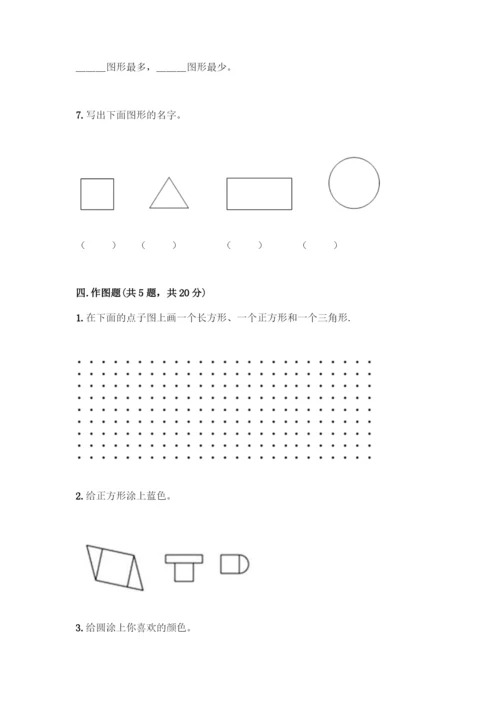 ______图形最多，______图形最少。

7. 写出下面图形的名字。

（　　）　（　　）　（　　）　（　　）

四. 作图题(共 5 题，共 20 分)

1. 在下面的点子图上画一个长方形、一个正方形和一个三角形.

2. 给正方形涂上蓝色。

3. 给圆涂上你喜欢的颜色。